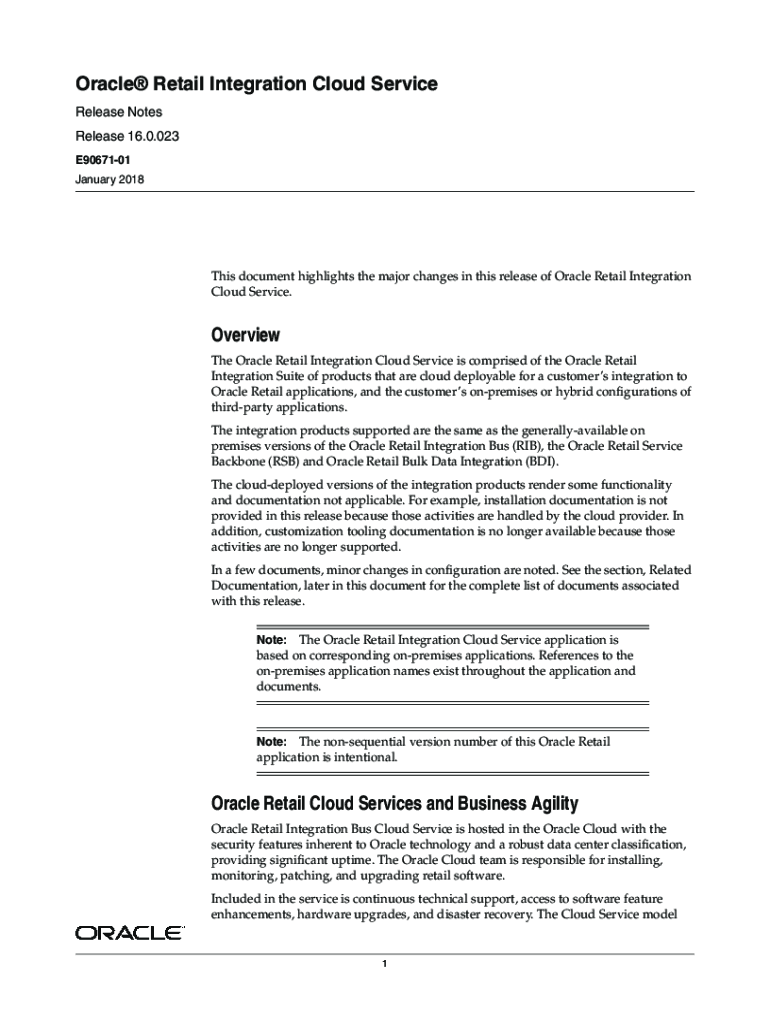 Oracle® Retail Integration Cloud Service

Release Notes

Release 16.0.023

E90671-01

January 2018

This document highlights the major changes in this release of Oracle Retail Integration Cloud Service.

Overview

The Oracle Retail Integration Cloud Service is comprised of the Oracle Retail Integration Suite of products that are cloud deployable for a customer's integration to Oracle Retail applications, and the customer's on-premises or hybrid configurations of third-party applications.

The integration products supported are the same as the generally-available on premises versions of the Oracle Retail Integration Bus (RIB), the Oracle Retail Service Backbone (RSB) and Oracle Retail Bulk Data Integration (BDI).

The cloud-deployed versions of the integration products render some functionality and documentation not applicable. For example, installation documentation is not provided in this release because those activities are handled by the cloud provider. In addition, customization tooling documentation is no longer available because those activities are no longer supported.

In a few documents, minor changes in configuration are noted. See the section, Related Documentation, later in this document for the complete list of documents associated with this release.

Note: The Oracle Retail Integration Cloud Service application is based on corresponding on-premises applications. References to the on-premises application names exist throughout the application and documents.

Note: The non-sequential version number of this Oracle Retail application is intentional.

Oracle Retail Cloud Services and Business Agility

Oracle Retail Integration Bus Cloud Service is hosted in the Oracle Cloud with the security features inherent to Oracle technology and a robust data center classification, providing significant uptime. The Oracle Cloud team is responsible for installing, monitoring, patching, and upgrading retail software.

Included in the service is continuous technical support, access to software feature enhancements, hardware upgrades, and disaster recovery. The Cloud Service model

ORACLE

1